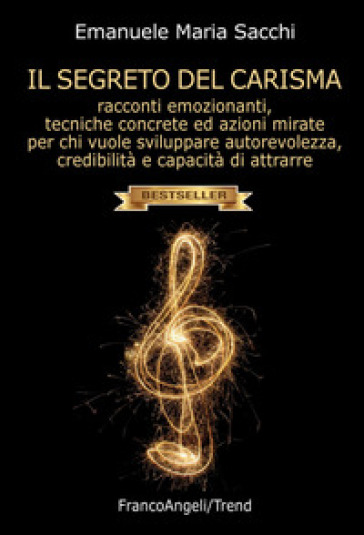 Emanuele Maria Sacchi

IL SEGRETO DEL CARISMA
racconti emozionanti, tecniche concrete ed azioni mirate per chi vuole sviluppare autorevolezza, credibilità e capacità di attrarre

BESTSELLER

FrancoAngeli/Trend